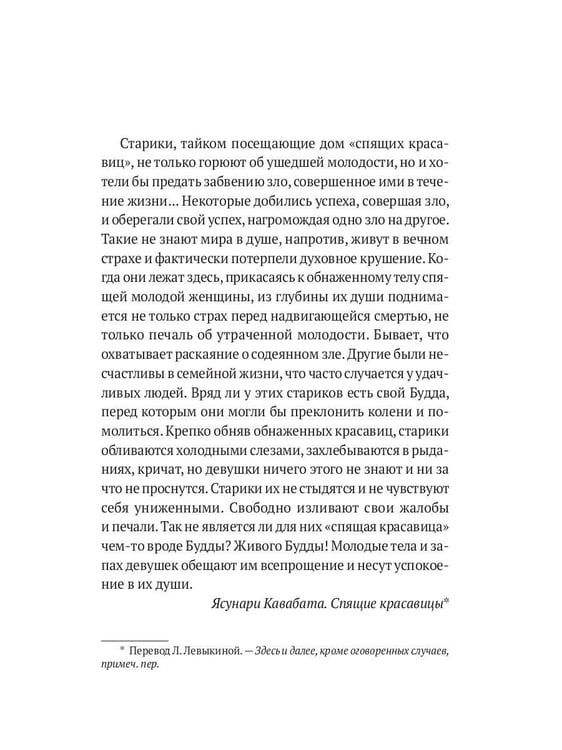 Старики, тайком посещающие дом «спящих красавиц», не только горюют об ушедшей молодости, но и хотели бы предать забвению зло, совершенное ими в течение жизни... Некоторые добились успеха, совершая зло, и оберегали свой успех, нагромождая одно зло на другое. Такие не знают мира в душе, напротив, живут в вечном страхе и фактически потерпели духовное крушение. Когда они лежат здесь, прикасаясь к обнаженному телу спящей молодой женщины, из глубины их души поднимается не только страх перед надвигающейся смертью, не только печаль об утраченной молодости. Бывает, что охватывает раскаяние о содеянном зле. Другие были несчастливы в семейной жизни, что часто случается у удачливых людей. Вряд ли у этих стариков есть свой Будда, перед которым они могли бы преклонить колени и помолиться. Крепко обняв обнаженных красавиц, старики обливаются холодными слезами, захлебываются в рыданиях, кричат, но девушки ничего этого не знают и ни за что не проснутся. Старики их не стыдятся и не чувствуют себя униженными. Свободно изливают свои жалобы и печали. Так не является ли для них «спящая красавица» чем-то вроде Будды? Живого Будды! Молодые тела и запах девушек обещают им всепрощение и несут успокоение в их души.

Ясунари Кавабата. Спящие красавицы*

* Перевод Л. Левыкиной. — Здесь и далее, кроме оговоренных случаев, примеч. пер.